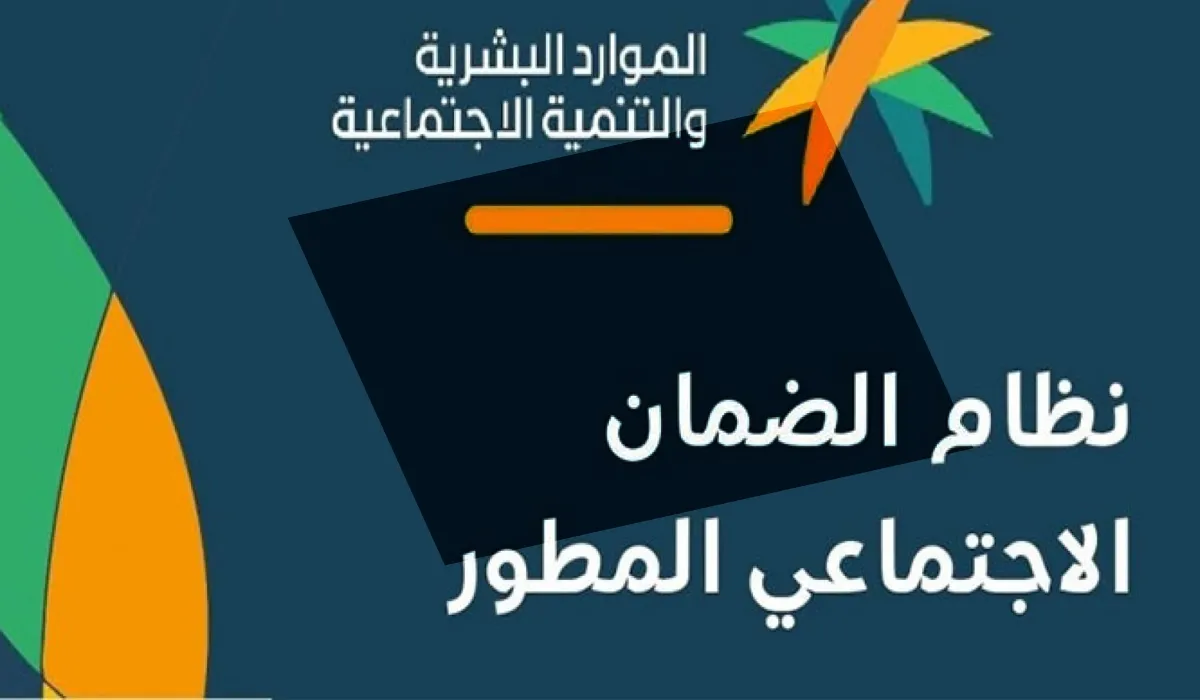 الموارد البشرية
والتنمية الاجتماعية

نظام الضمان
الاجتماعي المطور